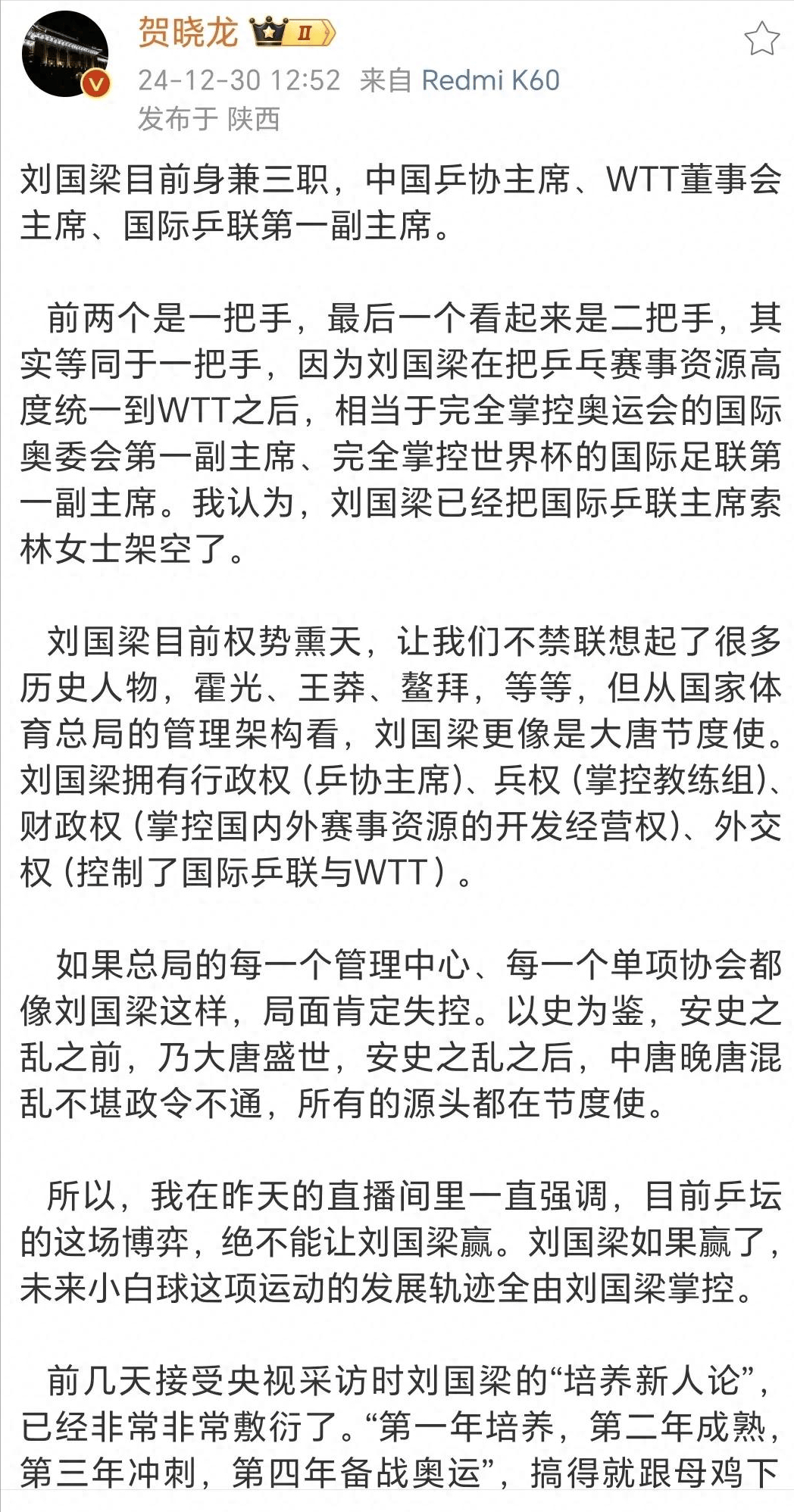 贺晓龙 II

24-12-30 12:52 来自 Redmi K60
发布于 陕西

刘国梁目前身兼三职，中国乒协主席、WTT董事会主席、国际乒联第一副主席。

前两个是一把手，最后一个看起来是二把手，其实等同于一把手，因为刘国梁在把乒乓赛事资源高度统一到WTT之后，相当于完全掌控奥运会的国际奥委会第一副主席、完全掌控世界杯的国际足联第一副主席。我认为，刘国梁已经把国际乒联主席索林女士架空了。

刘国梁目前权势熏天，让我们不禁联想起了很多历史人物，霍光、王莽、鳌拜，等等，但从国家体育总局的管理架构看，刘国梁更像是大唐节度使。刘国梁拥有行政权（乒协主席）、兵权（掌控教练组）、财政权（掌控国内外赛事资源的开发经营权）、外交权（控制了国际乒联与WTT）。

如果总局的每一个管理中心、每一个单项协会都像刘国梁这样，局面肯定失控。以史为鉴，安史之乱之前，乃大唐盛世，安史之乱之后，中唐晚唐混乱不堪政令不通，所有的源头都在节度使。

所以，我在昨天的直播间里一直强调，目前乒坛的这场博弈，绝不能让刘国梁赢。刘国梁如果赢了，未来小白球这项运动的发展轨迹全由刘国梁掌控。

前几天接受央视采访时刘国梁的“培养新人论”，已经非常非常敷衍了。“第一年培养，第二年成熟，第三年冲刺，第四年备战奥运”，搞得就跟母鸡下